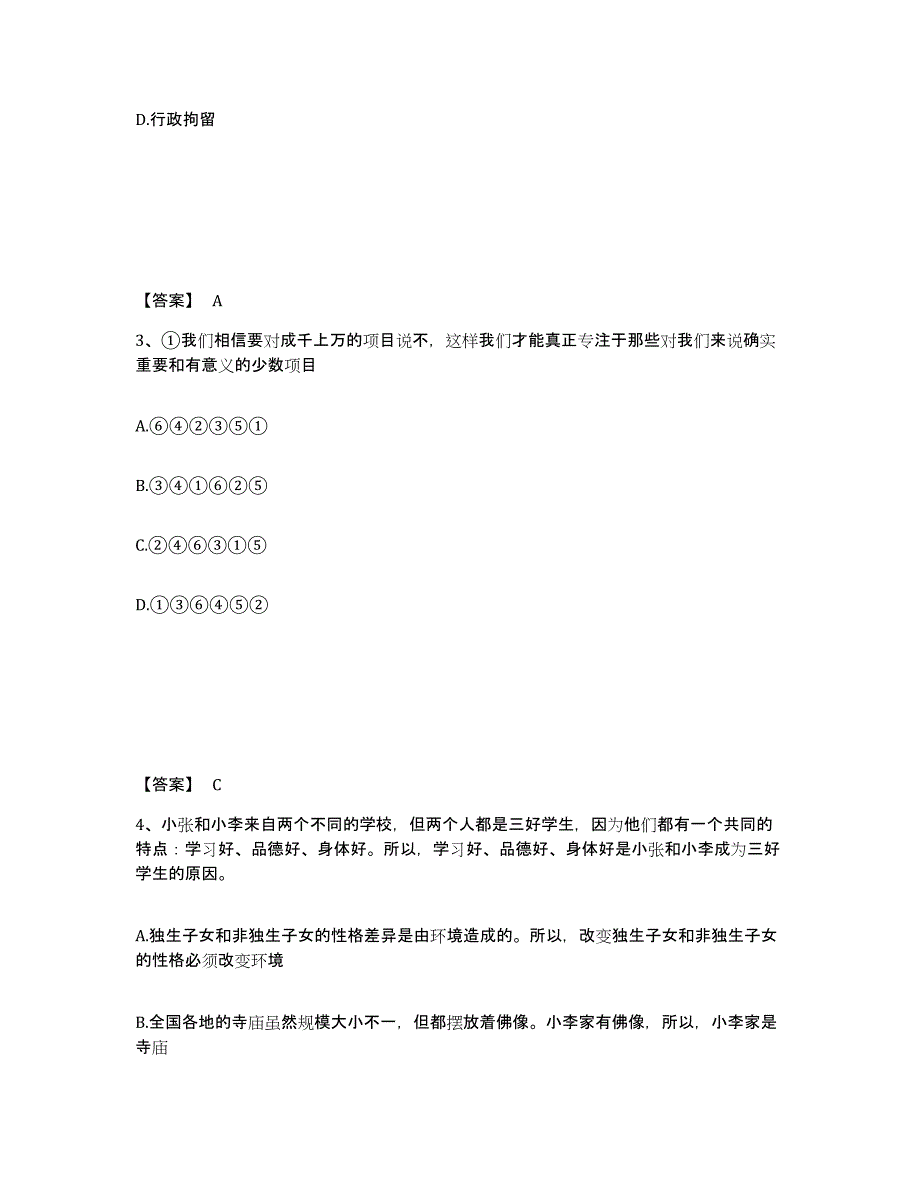 D.行政拘留

【答案】 A

3、①我们相信要对成千上万的项目说不，这样我们才能真正专注于那些对我们来说确实重要和有意义的少数项目

A.⑥④②③⑤①

B.③④①⑥②⑤

C.②④⑥③①⑤

D.①③⑥④⑤②

【答案】 C

4、小张和小李来自两个不同的学校，但两个人都是三好学生，因为他们都有一个共同的特点：学习好、品德好、身体好。所以，学习好、品德好、身体好是小张和小李成为三好学生的原因。

A.独生子女和非独生子女的性格差异是由环境造成的。所以，改变独生子女和非独生子女的性格必须改变环境

B.全国各地的寺庙虽然规模大小不一，但都摆放着佛像。小李家有佛像，所以，小李家是寺庙